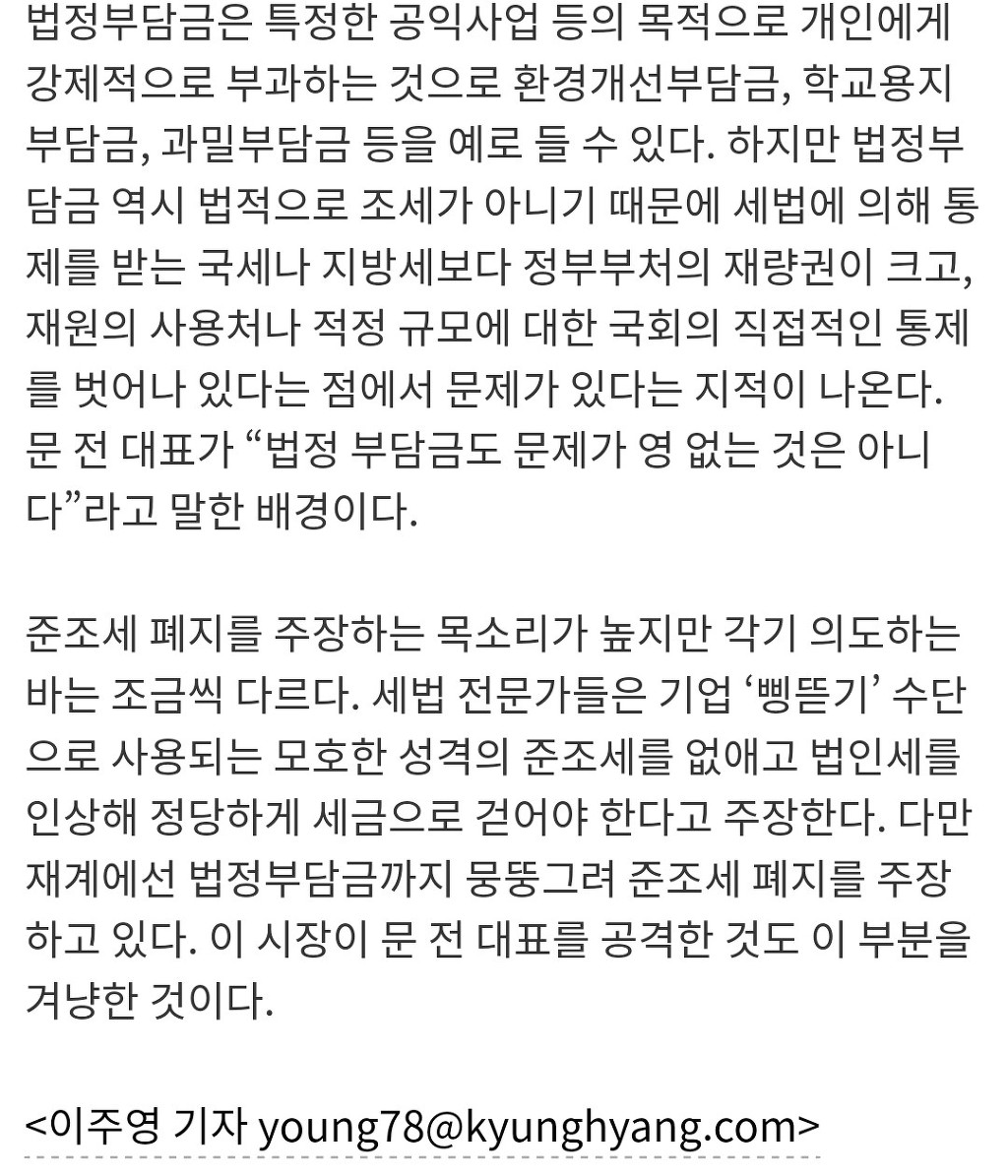 법정부담금은 특정한 공익사업 등의 목적으로 개인에게 강제적으로 부과하는 것으로 환경개선부담금, 학교용지부담금, 과밀부담금 등을 예로 들 수 있다. 하지만 법정부담금 역시 법적으로 조세가 아니기 때문에 세법에 의해 통제를 받는 국세나 지방세보다 정부부처의 재량권이 크고, 재원의 사용처나 적정 규모에 대한 국회의 직접적인 통제를 벗어나 있다는 점에서 문제가 있다는 지적이 나온다. 문 전 대표가 “법정 부담금도 문제가 영 없는 것은 아니다”라고 말한 배경이다.

준조세 폐지를 주장하는 목소리가 높지만 각기 의도하는 바는 조금씩 다르다. 세법 전문가들은 기업 ‘삥뜯기’ 수단으로 사용되는 모호한 성격의 준조세를 없애고 법인세를 인상해 정당하게 세금으로 걷어야 한다고 주장한다. 다만 재계에선 법정부담금까지 뭉뚱그려 준조세 폐지를 주장하고 있다. 이 시장이 문 전 대표를 공격한 것도 이 부분을 겨냥한 것이다.

<이주영 기자 young78@kyunghyang.com>